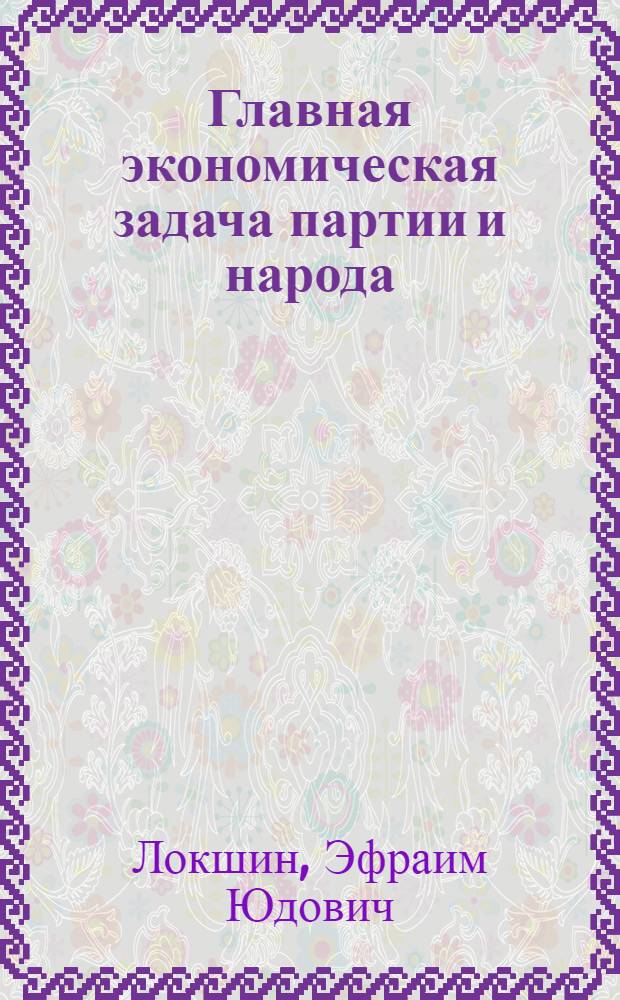 Главная экономическая задача партии и народа

Локшин, Эфраим Юдович